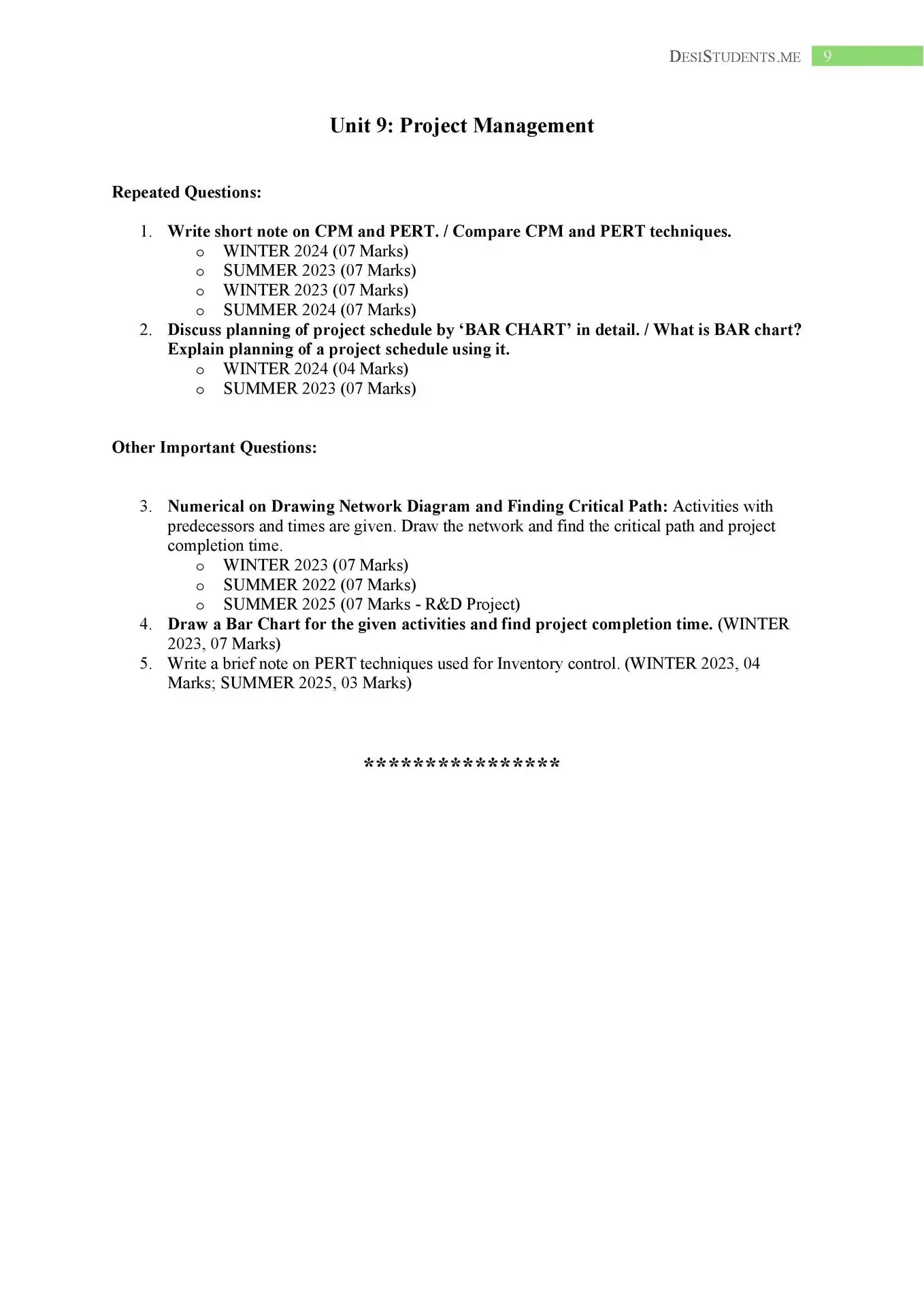 DESISTUDENTS.ME 9

Unit 9: Project Management

Repeated Questions:

1. Write short note on CPM and PERT. / Compare CPM and PERT techniques.
   o WINTER 2024 (07 Marks)
   o SUMMER 2023 (07 Marks)
   o WINTER 2023 (07 Marks)
   o SUMMER 2024 (07 Marks)
2. Discuss planning of project schedule by ‘BAR CHART’ in detail. / What is BAR chart? Explain planning of a project schedule using it.
   o WINTER 2024 (04 Marks)
   o SUMMER 2023 (07 Marks)

Other Important Questions:

3. Numerical on Drawing Network Diagram and Finding Critical Path: Activities with predecessors and times are given. Draw the network and find the critical path and project completion time.
   o WINTER 2023 (07 Marks)
   o SUMMER 2022 (07 Marks)
   o SUMMER 2025 (07 Marks - R&D Project)
4. Draw a Bar Chart for the given activities and find project completion time. (WINTER 2023, 07 Marks)
5. Write a brief note on PERT techniques used for Inventory control. (WINTER 2023, 04 Marks; SUMMER 2025, 03 Marks)

****************